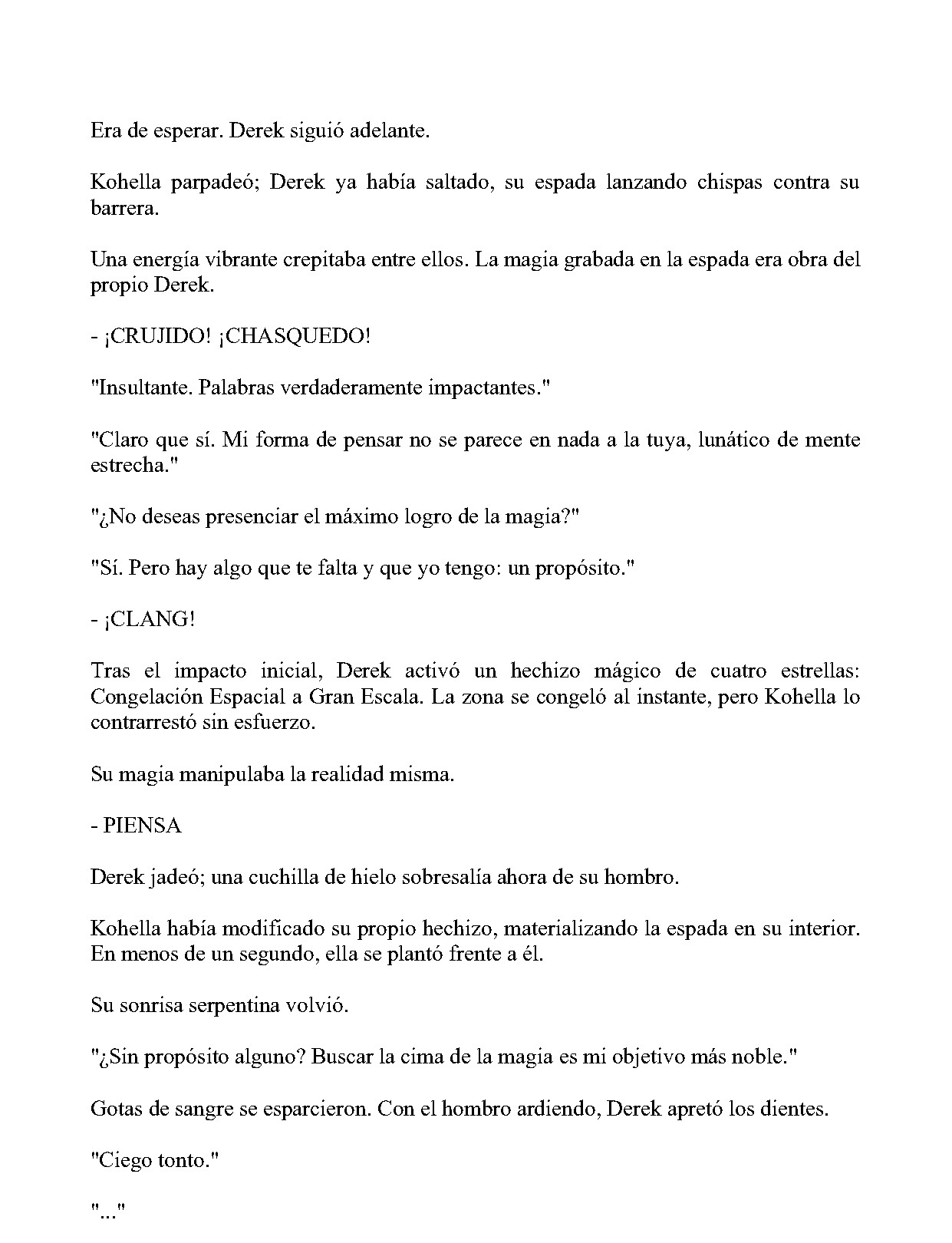 Era de esperar. Derek siguió adelante.

Kohella parpadeó; Derek ya había saltado, su espada lanzando chispas contra su barrera.

Una energía vibrante crepitaba entre ellos. La magia grabada en la espada era obra del propio Derek.

- ¡CRUJIDO! ¡CHASQUEDO!

"Insultante. Palabras verdaderamente impactantes."

"Claro que sí. Mi forma de pensar no se parece en nada a la tuya, lunático de mente estrecha."

"¿No deseas presenciar el máximo logro de la magia?"

"Sí. Pero hay algo que te falta y que yo tengo: un propósito."

- ¡CLANG!

Tras el impacto inicial, Derek activó un hechizo mágico de cuatro estrellas: Congelación Espacial a Gran Escala. La zona se congeló al instante, pero Kohella lo contrarrestó sin esfuerzo.

Su magia manipulaba la realidad misma.

- PIENSA

Derek jadeó; una cuchilla de hielo sobresalía ahora de su hombro.

Kohella había modificado su propio hechizo, materializando la espada en su interior. En menos de un segundo, ella se plantó frente a él.

Su sonrisa serpentina volvió.

"¿Sin propósito alguno? Buscar la cima de la magia es mi objetivo más noble."

Gotas de sangre se esparcieron. Con el hombro ardiendo, Derek apretó los dientes.

"Ciego tonto."

"..."